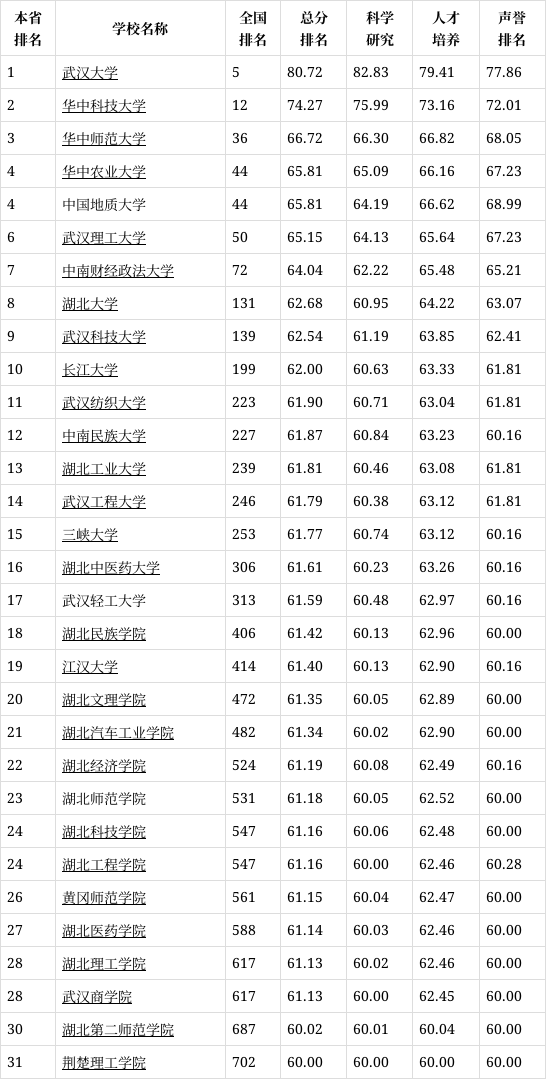 | 本省排名 | 学校名称 | 全国排名 | 总分排名 | 科学研究 | 人才培养 | 声誉排名 |
|---|---|---|---|---|---|---|
| 1 | 武汉大学 | 5 | 80.72 | 82.83 | 79.41 | 77.86 |
| 2 | 华中科技大学 | 12 | 74.27 | 75.99 | 73.16 | 72.01 |
| 3 | 华中师范大学 | 36 | 66.72 | 66.30 | 66.82 | 68.05 |
| 4 | 华中农业大学 | 44 | 65.81 | 65.09 | 66.16 | 67.23 |
| 4 | 中国地质大学 | 44 | 65.81 | 64.19 | 66.62 | 68.99 |
| 6 | 武汉理工大学 | 50 | 65.15 | 64.13 | 65.64 | 67.23 |
| 7 | 中南财经政法大学 | 72 | 64.04 | 62.22 | 65.48 | 65.21 |
| 8 | 湖北大学 | 131 | 62.68 | 60.95 | 64.22 | 63.07 |
| 9 | 武汉科技大学 | 139 | 62.54 | 61.19 | 63.85 | 62.41 |
| 10 | 长江大学 | 199 | 62.00 | 60.63 | 63.33 | 61.81 |
| 11 | 武汉纺织大学 | 223 | 61.90 | 60.71 | 63.04 | 61.81 |
| 12 | 中南民族大学 | 227 | 61.87 | 60.84 | 63.23 | 60.16 |
| 13 | 湖北工业大学 | 239 | 61.81 | 60.46 | 63.08 | 61.81 |
| 14 | 武汉工程大学 | 246 | 61.79 | 60.38 | 63.12 | 61.81 |
| 15 | 三峡大学 | 253 | 61.77 | 60.74 | 63.12 | 60.16 |
| 16 | 湖北中医药大学 | 306 | 61.61 | 60.23 | 63.26 | 60.16 |
| 17 | 武汉轻工大学 | 313 | 61.59 | 60.48 | 62.97 | 60.16 |
| 18 | 湖北民族学院 | 406 | 61.42 | 60.13 | 62.96 | 60.00 |
| 19 | 江汉大学 | 414 | 61.40 | 60.13 | 62.90 | 60.16 |
| 20 | 湖北文理学院 | 472 | 61.35 | 60.05 | 62.89 | 60.00 |
| 21 | 湖北汽车工业学院 | 482 | 61.34 | 60.02 | 62.90 | 60.00 |
| 22 | 湖北经济学院 | 524 | 61.19 | 60.08 | 62.49 | 60.16 |
| 23 | 湖北师范学院 | 531 | 61.18 | 60.05 | 62.52 | 60.00 |
| 24 | 湖北科技学院 | 547 | 61.16 | 60.06 | 62.48 | 60.00 |
| 24 | 湖北工程学院 | 547 | 61.16 | 60.00 | 62.46 | 60.28 |
| 26 | 黄冈师范学院 | 561 | 61.15 | 60.04 | 62.47 | 60.00 |
| 27 | 湖北医药学院 | 588 | 61.14 | 60.03 | 62.46 | 60.00 |
| 28 | 湖北理工学院 | 617 | 61.13 | 60.02 | 62.46 | 60.00 |
| 28 | 武汉商学院 | 617 | 61.13 | 60.00 | 62.45 | 60.00 |
| 30 | 湖北第二师范学院 | 687 | 60.02 | 60.01 | 60.04 | 60.00 |
| 31 | 荆楚理工学院 | 702 | 60.00 | 60.00 | 60.00 | 60.00 |